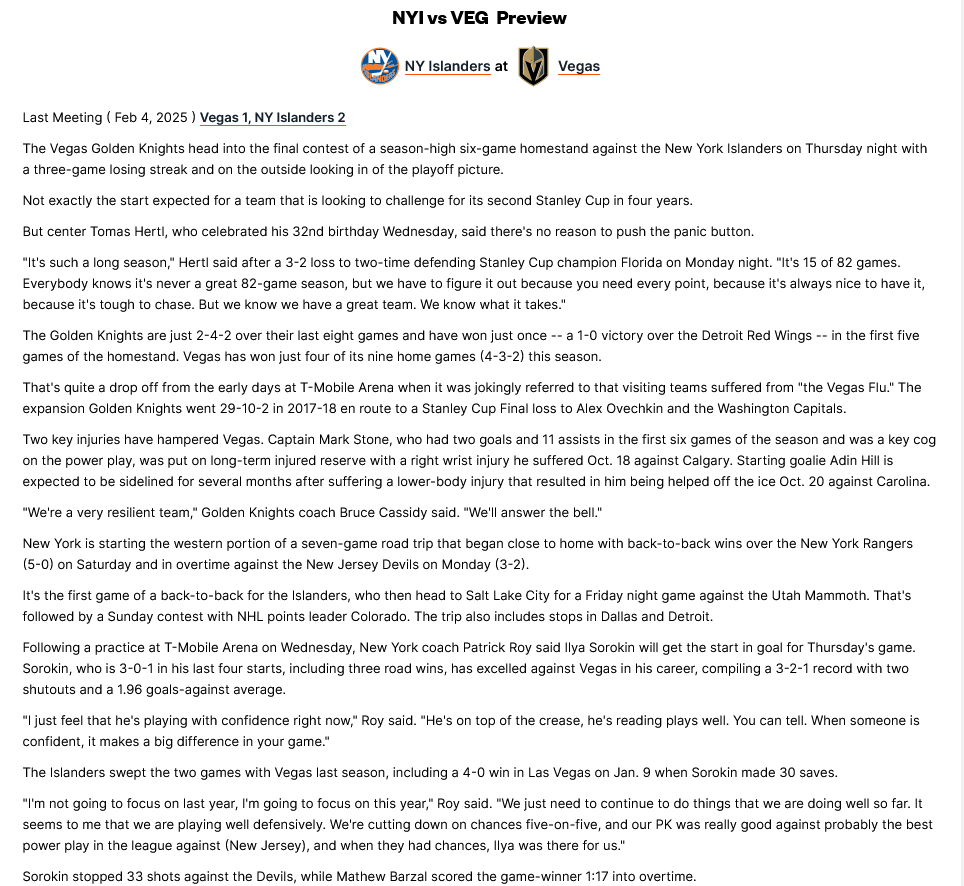 NYI vs VEG Preview

NY Islanders at Vegas

Last Meeting ( Feb 4, 2025 ) Vegas 1, NY Islanders 2

The Vegas Golden Knights head into the final contest of a season-high six-game homestand against the New York Islanders on Thursday night with a three-game losing streak and on the outside looking in of the playoff picture.

Not exactly the start expected for a team that is looking to challenge for its second Stanley Cup in four years.

But center Tomas Hertl, who celebrated his 32nd birthday Wednesday, said there's no reason to push the panic button.

"It's such a long season," Hertl said after a 3-2 loss to two-time defending Stanley Cup champion Florida on Monday night. "It's 15 of 82 games. Everybody knows it's never a great 82-game season, but we have to figure it out because you need every point, because it's always nice to have it, because it's tough to chase. But we know we have a great team. We know what it takes."

The Golden Knights are just 2-4-2 over their last eight games and have won just once -- a 1-0 victory over the Detroit Red Wings -- in the first five games of the homestand. Vegas has won just four of its nine home games (4-3-2) this season.

That's quite a drop off from the early days at T-Mobile Arena when it was jokingly referred to that visiting teams suffered from "the Vegas Flu." The expansion Golden Knights went 29-10-2 in 2017-18 en route to a Stanley Cup Final loss to Alex Ovechkin and the Washington Capitals.

Two key injuries have hampered Vegas. Captain Mark Stone, who had two goals and 11 assists in the first six games of the season and was a key cog on the power play, was put on long-term injured reserve with a right wrist injury he suffered Oct. 18 against Calgary. Starting goalie Adin Hill is expected to be sidelined for several months after suffering a lower-body injury that resulted in him being helped off the ice Oct. 20 against Carolina.

"We're a very resilient team," Golden Knights coach Bruce Cassidy said. "We'll answer the bell."

New York is starting the western portion of a seven-game road trip that began close to home with back-to-back wins over the New York Rangers (5-0) on Saturday and in overtime against the New Jersey Devils on Monday (3-2).

It's the first game of a back-to-back for the Islanders, who then head to Salt Lake City for a Friday night game against the Utah Mammoth. That's followed by a Sunday contest with NHL points leader Colorado. The trip also includes stops in Dallas and Detroit.

Following a practice at T-Mobile Arena on Wednesday, New York coach Patrick Roy said Ilya Sorokin will get the start in goal for Thursday's game. Sorokin, who is 3-0-1 in his last four starts, including three road wins, has excelled against Vegas in his career, compiling a 3-2-1 record with two shutouts and a 1.96 goals-against average.

"I just feel that he's playing with confidence right now," Roy said. "He's on top of the crease, he's reading plays well. You can tell. When someone is confident, it makes a big difference in your game."

The Islanders swept the two games with Vegas last season, including a 4-0 win in Las Vegas on Jan. 9 when Sorokin made 30 saves.

"I'm not going to focus on last year, I'm going to focus on this year," Roy said. "We just need to continue to do things that we are doing well so far. It seems to me that we are playing well defensively. We're cutting down on chances five-on-five, and our PK was really good against probably the best power play in the league against (New Jersey), and when they had chances, Ilya was there for us."

Sorokin stopped 33 shots against the Devils, while Mathew Barzal scored the game-winner 1:17 into overtime.